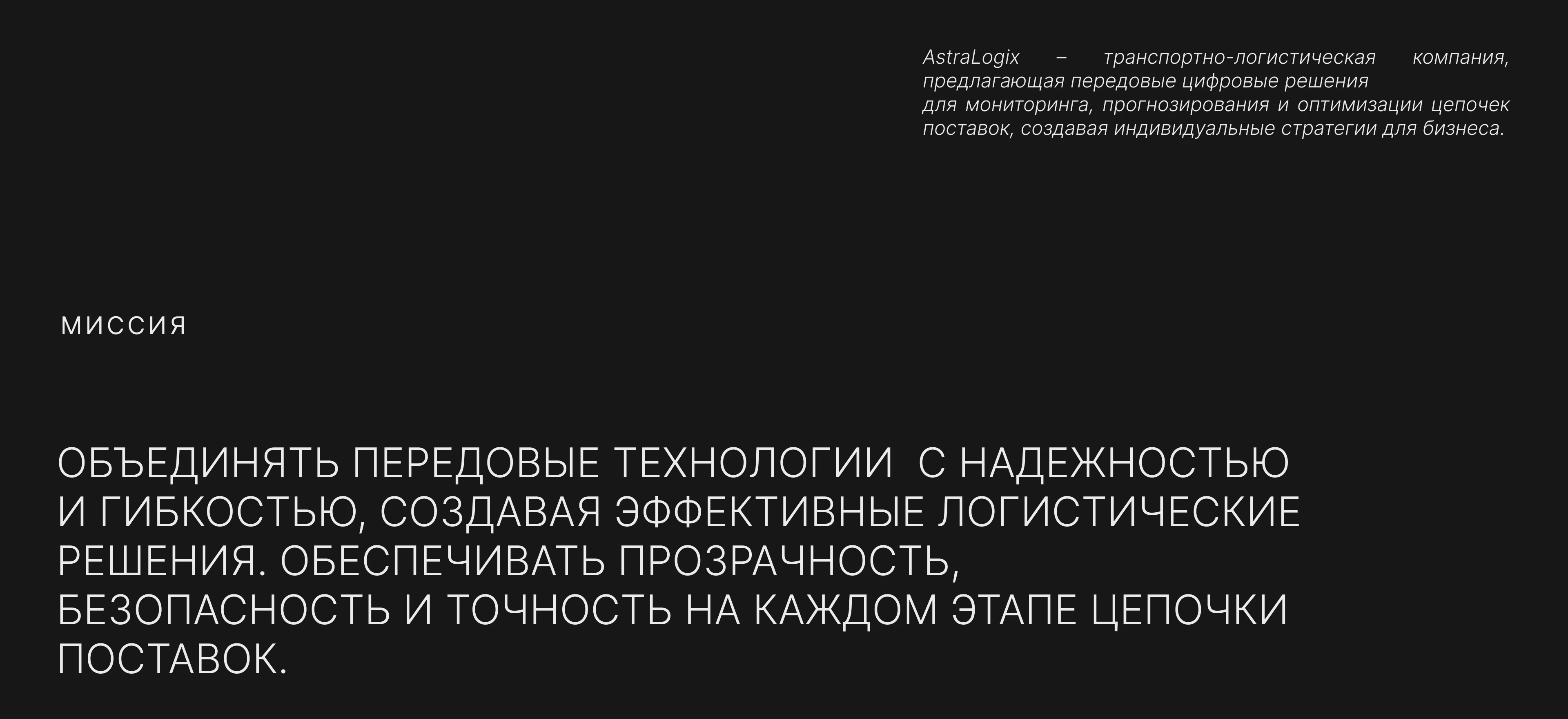 AstraLogix – транспортно-логистическая компания, предлагающая передовые цифровые решения для мониторинга, прогнозирования и оптимизации цепочек поставок, создавая индивидуальные стратегии для бизнеса.

МИССИЯ

ОБЪЕДИНЯТЬ ПЕРЕДОВЫЕ ТЕХНОЛОГИИ С НАДЕЖНОСТЬЮ И ГИБКОСТЬЮ, СОЗДАВАЯ ЭФФЕКТИВНЫЕ ЛОГИСТИЧЕСКИЕ РЕШЕНИЯ. ОБЕСПЕЧИВАТЬ ПРОЗРАЧНОСТЬ, БЕЗОПАСНОСТЬ И ТОЧНОСТЬ НА КАЖДОМ ЭТАПЕ ЦЕПОЧКИ ПОСТАВОК.